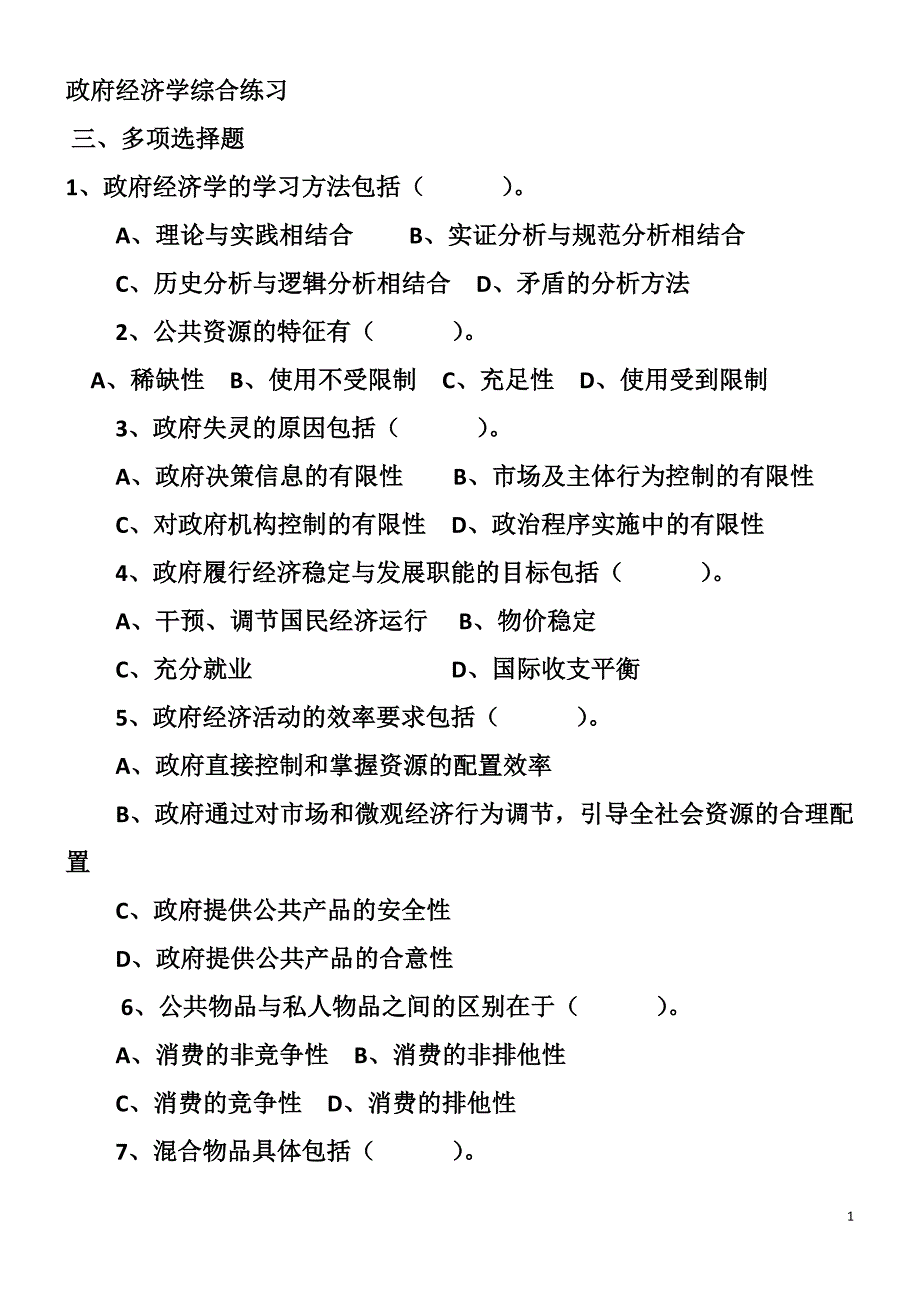 政府经济学综合练习

三、多项选择题

1、政府经济学的学习方法包括（　　　）。

A、理论与实践相结合　　B、实证分析与规范分析相结合

C、历史分析与逻辑分析相结合　D、矛盾的分析方法

2、公共资源的特征有（　　　）。

A、稀缺性　B、使用不受限制　C、充足性　D、使用受到限制

3、政府失灵的原因包括（　　　）。

A、政府决策信息的有限性　　B、市场及主体行为控制的有限性

C、对政府机构控制的有限性　D、政治程序实施中的有限性

4、政府履行经济稳定与发展职能的目标包括（　　　）。

A、干预、调节国民经济运行　B、物价稳定

C、充分就业　　　　　　　　D、国际收支平衡

5、政府经济活动的效率要求包括（　　　）。

A、政府直接控制和掌握资源的配置效率

B、政府通过对市场和微观经济行为调节，引导全社会资源的合理配置

C、政府提供公共产品的安全性

D、政府提供公共产品的合意性

6、公共物品与私人物品之间的区别在于（　　　）。

A、消费的非竞争性　B、消费的非排他性

C、消费的竞争性　D、消费的排他性

7、混合物品具体包括（　　　）。

1